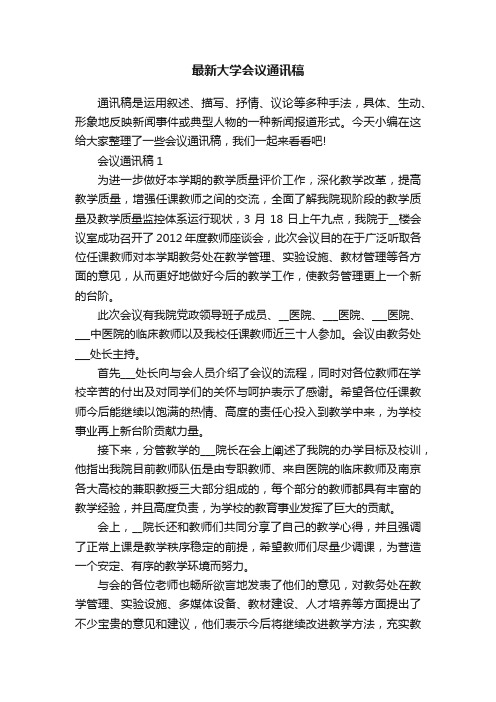 最新大学会议通讯稿

通讯稿是运用叙述、描写、抒情、议论等多种手法，具体、生动、形象地反映新闻事件或典型人物的一种新闻报道形式。今天小编在这给大家整理了一些会议通讯稿，我们一起来看看吧!

会议通讯稿 1

为进一步做好本学期的教学质量评价工作，深化教学改革，提高教学质量，增强任课教师之间的交流，全面了解我院现阶段的教学质量及教学质量监控体系运行现状，3 月 18 日上午九点，我院于__楼会议室成功召开了 2012 年度教师座谈会，此次会议目的在于广泛听取各位任课教师对本学期教务处在教学管理、实验设施、教材管理等各方面的意见，从而更好地做好今后的教学工作，使教务管理更上一个新的台阶。

此次会议有我院党政领导班子成员、__医院、___医院、___医院、___中医院的临床教师以及我校任课教师近三十人参加。会议由教务处___处长主持。

首先__处长向与会人员介绍了会议的流程，同时对各位教师在学校辛苦的付出及对同学们的关怀与呵护表示了感谢。希望各位任课教师今后能继续以饱满的热情、高度的责任心投入到教学中来，为学校事业再上新台阶贡献力量。

接下来，分管教学的___院长在会上阐述了我院的办学目标及校训，他指出我院目前教师队伍是由专职教师、来自医院的临床教师及南京各大高校的兼职教授三大部分组成的，每个部分的教师都具有丰富的教学经验，并且高度负责，为学校的教育事业发挥了巨大的贡献。

会上，__院长还和教师们共同分享了自己的教学心得，并且强调了正常上课是教学秩序稳定的前提，希望教师们尽量少调课，为营造一个安定、有序的教学环境而努力。

与会的各位老师也畅所欲言地发表了他们的意见，对教务处在教学管理、实验设施、多媒体设备、教材建设、人才培养等方面提出了不少宝贵的意见和建议，他们表示今后将继续改进教学方法，充实教